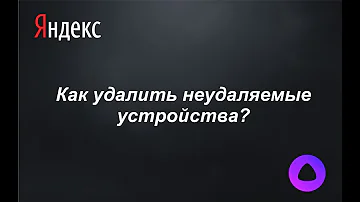 Яндекс

Как удалить неудаляемые устройства?